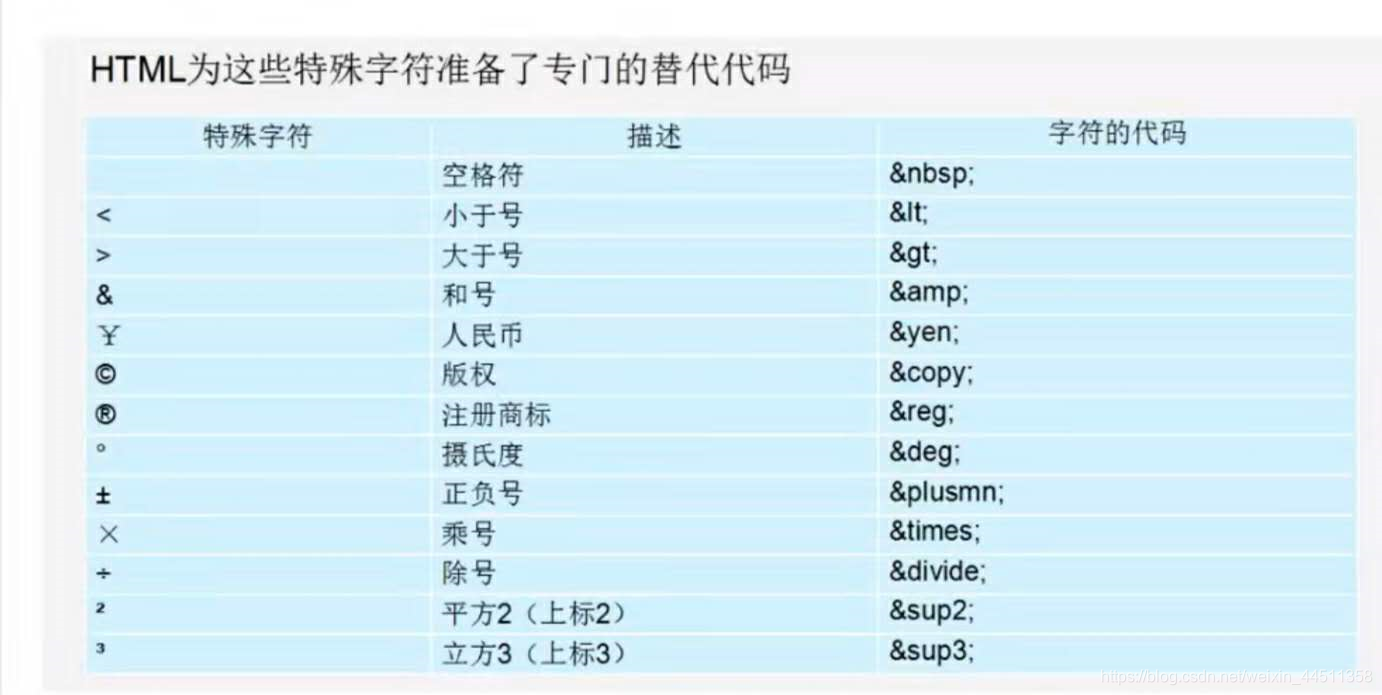 HTML为这些特殊字符准备了专门的替代代码

| 特殊字符 | 描述 | 字符的代码 |
|---|---|---|
| | 空格符 | &nbsp; |
| < | 小于号 | &lt; |
| > | 大于号 | &gt; |
| & | 和号 | &amp; |
| ¥ | 人民币 | &yen; |
| © | 版权 | &copy; |
| ® | 注册商标 | &reg; |
| ° | 摄氏度 | &deg; |
| ± | 正负号 | &plusmn; |
| × | 乘号 | &times; |
| ÷ | 除号 | &divide; |
| ² | 平方2（上标2） | &sup2; |
| ³ | 立方3（上标3） | &sup3; |

https://blog.csdn.net/weixin_44511358